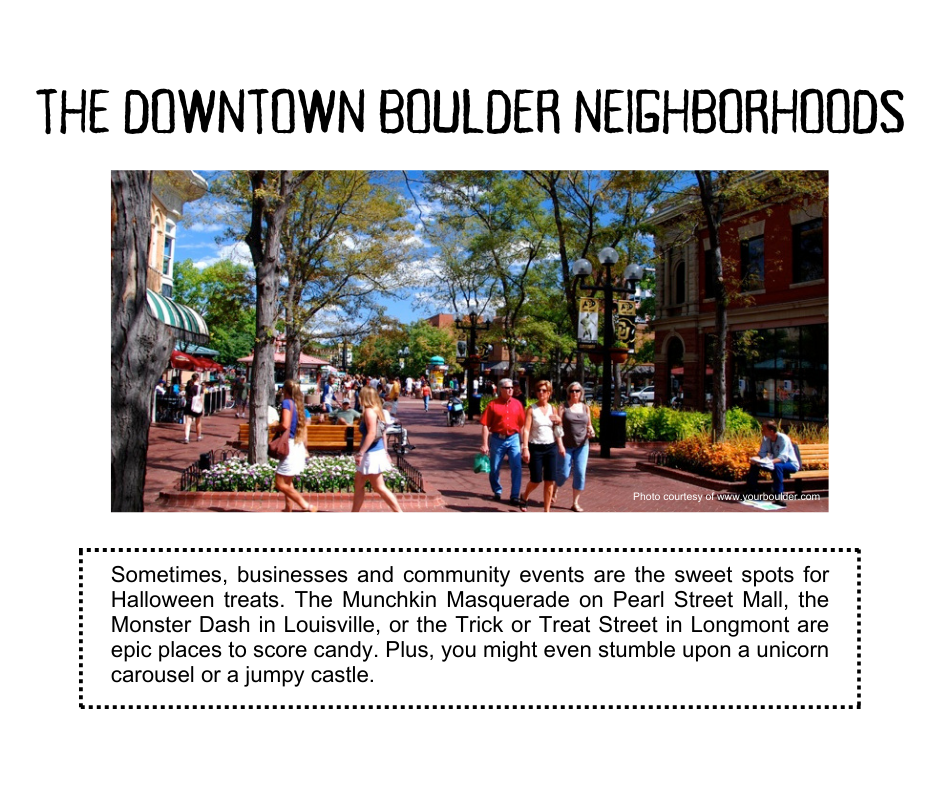 THE DOWNTOWN BOULDER NEIGHBORHOODS

Photo courtesy of www.yourboulder.com

Sometimes, businesses and community events are the sweet spots for Halloween treats. The Munchkin Masquerade on Pearl Street Mall, the Monster Dash in Louisville, or the Trick or Treat Street in Longmont are epic places to score candy. Plus, you might even stumble upon a unicorn carousel or a jumpy castle.